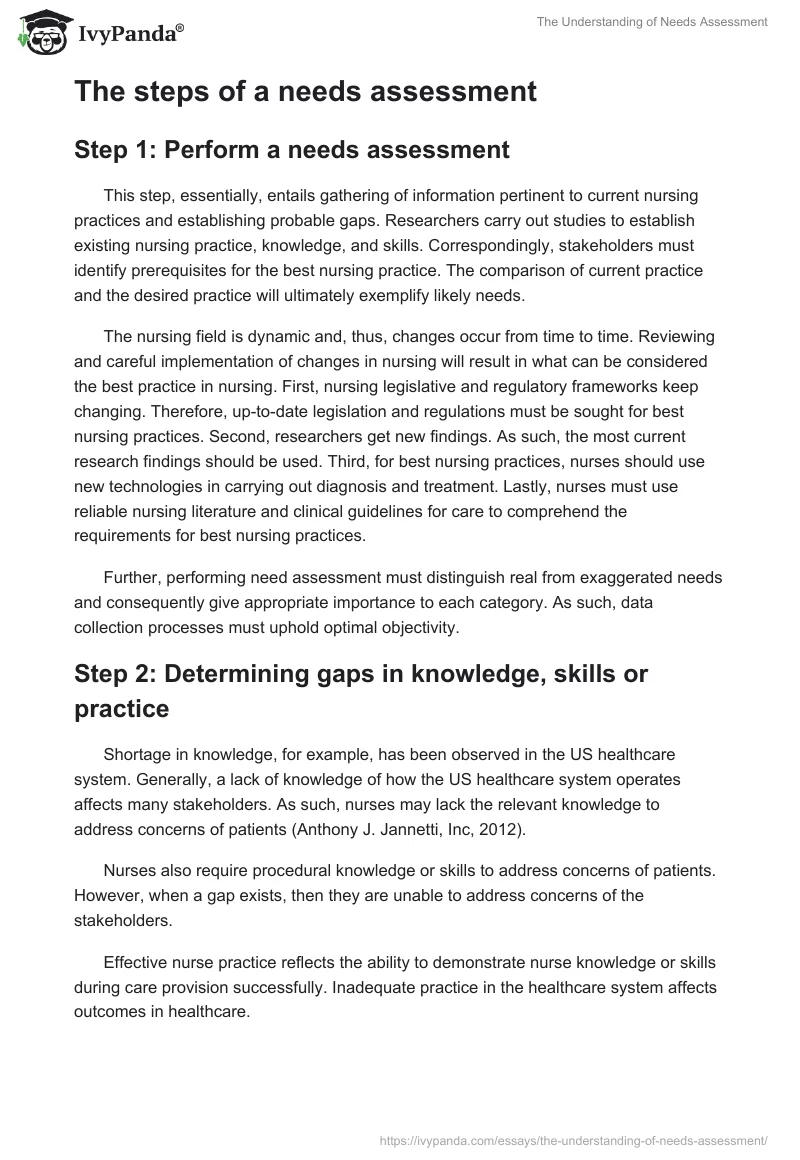 IvyPanda®

The Understanding of Needs Assessment

The steps of a needs assessment

Step 1: Perform a needs assessment

This step, essentially, entails gathering of information pertinent to current nursing practices and establishing probable gaps. Researchers carry out studies to establish existing nursing practice, knowledge, and skills. Correspondingly, stakeholders must identify prerequisites for the best nursing practice. The comparison of current practice and the desired practice will ultimately exemplify likely needs.

The nursing field is dynamic and, thus, changes occur from time to time. Reviewing and careful implementation of changes in nursing will result in what can be considered the best practice in nursing. First, nursing legislative and regulatory frameworks keep changing. Therefore, up-to-date legislation and regulations must be sought for best nursing practices. Second, researchers get new findings. As such, the most current research findings should be used. Third, for best nursing practices, nurses should use new technologies in carrying out diagnosis and treatment. Lastly, nurses must use reliable nursing literature and clinical guidelines for care to comprehend the requirements for best nursing practices.

Further, performing need assessment must distinguish real from exaggerated needs and consequently give appropriate importance to each category. As such, data collection processes must uphold optimal objectivity.

Step 2: Determining gaps in knowledge, skills or practice

Shortage in knowledge, for example, has been observed in the US healthcare system. Generally, a lack of knowledge of how the US healthcare system operates affects many stakeholders. As such, nurses may lack the relevant knowledge to address concerns of patients (Anthony J. Jannetti, Inc, 2012).

Nurses also require procedural knowledge or skills to address concerns of patients. However, when a gap exists, then they are unable to address concerns of the stakeholders.

Effective nurse practice reflects the ability to demonstrate nurse knowledge or skills during care provision successfully. Inadequate practice in the healthcare system affects outcomes in healthcare.

https://ivypanda.com/essays/the-understanding-of-needs-assessment/